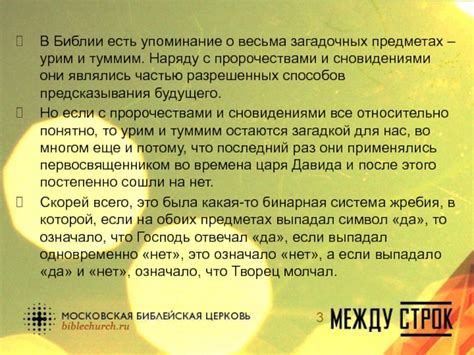 В Библии есть упоминание о весьма загадочных предметах – урим и туммим. Наряду с пророчествами и сновидениями они являлись частью разрешенных способов предсказывания будущего.

Но если с пророчествами и сновидениями все относительно понятно, то урим и туммим остаются загадкой для нас, во многом еще и потому, что последний раз они применялись первосвященником во времена царя Давида и после этого постепенно сошли на нет.

Скорей всего, это была какая-то бинарная система жребия, в которой, если на обоих предметах выпадал символ «да», то означало, что Господь отвечал «да», если выпадал одновременно «нет», это означало «нет», а если выпадало «да» и «нет», означало, что Творец молчал.

МОСКОВСКАЯ БИБЛЕЙСКАЯ ЦЕРКОВЬ
biblechurch.ru

3

МЕЖДУ СТРОК